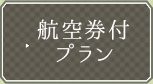 航空券付
プラン